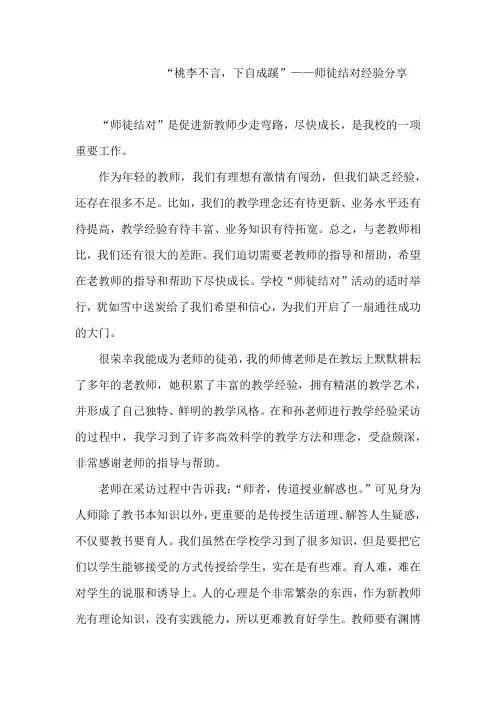 “桃李不言，下自成蹊”——师徒结对经验分享

“师徒结对”是促进新教师少走弯路，尽快成长，是我校的一项重要工作。

作为年轻的教师，我们有理想有激情有闯劲，但我们缺乏经验，还存在很多不足。比如，我们的教学理念还有待更新、业务水平还有待提高，教学经验有待丰富、业务知识有待拓宽。总之，与老教师相比，我们还有很大的差距。我们迫切需要老教师的指导和帮助，希望在老教师的指导和帮助下尽快成长。学校“师徒结对”活动的适时举行，犹如雪中送炭给了我们希望和信心，为我们开启了一扇通往成功的大门。

很荣幸我能成为老师的徒弟，我的师傅老师是在教坛上默默耕耘了多年的老教师，她积累了丰富的教学经验，拥有精湛的教学艺术，并形成了自己独特、鲜明的教学风格。在和孙老师进行教学经验采访的过程中，我学习到了许多高效科学的教学方法和理念，受益颇深，非常感谢老师的指导与帮助。

老师在采访过程中告诉我：“师者，传道授业解惑也。”可见身为人师除了教书本知识以外，更重要的是传授生活道理、解答人生疑惑，不仅要教书要育人。我们虽然在学校学习到了很多知识，但是要把它们以学生能够接受的方式传授给学生，实在是有些难。育人难，难在对学生的说服和诱导上。人的心理是个非常繁杂的东西，作为新教师光有理论知识，没有实践能力，所以更难教育好学生。教师要有渊博